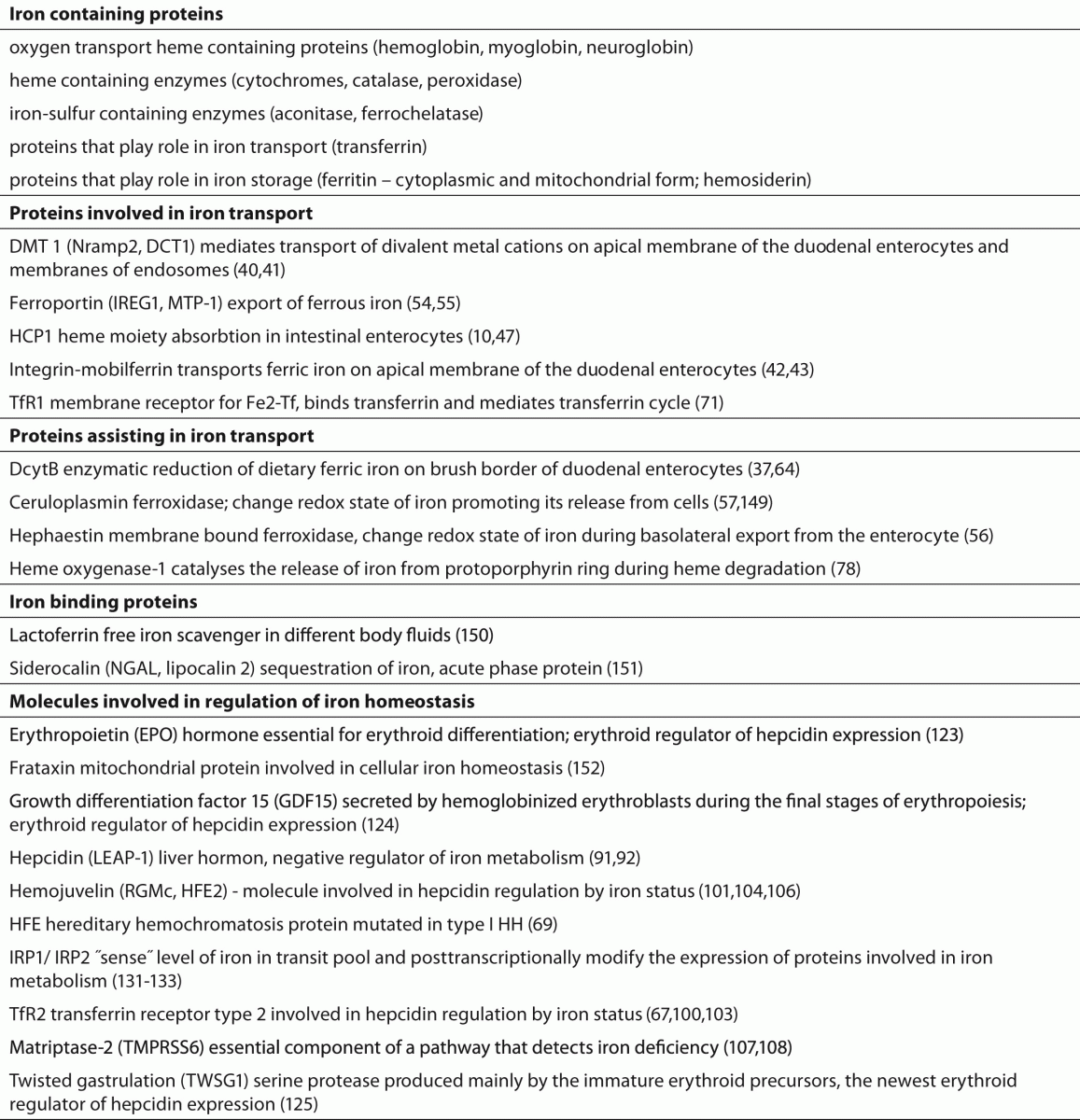 **Iron containing proteins**

oxygen transport heme containing proteins (hemoglobin, myoglobin, neuroglobin)

heme containing enzymes (cytochromes, catalase, peroxidase)

iron-sulfur containing enzymes (aconitase, ferrochelatase)

proteins that play role in iron transport (transferrin)

proteins that play role in iron storage (ferritin – cytoplasmic and mitochondrial form; hemosiderin)

**Proteins involved in iron transport**

DMT 1 (Nramp2, DCT1) mediates transport of divalent metal cations on apical membrane of the duodenal enterocytes and membranes of endosomes (40,41)

Ferroportin (IREG1, MTP-1) export of ferrous iron (54,55)

HCP1 heme moiety absorbtion in intestinal enterocytes (10,47)

Integrin-mobilferrin transports ferric iron on apical membrane of the duodenal enterocytes (42,43)

TfR1 membrane receptor for Fe2-Tf, binds transferrin and mediates transferrin cycle (71)

**Proteins assisting in iron transport**

DcytB enzymatic reduction of dietary ferric iron on brush border of duodenal enterocytes (37,64)

Ceruloplasmin ferroxidase; change redox state of iron promoting its release from cells (57,149)

Hephaestin membrane bound ferroxidase, change redox state of iron during basolateral export from the enterocyte (56)

Heme oxygenase-1 catalyses the release of iron from protoporphyrin ring during heme degradation (78)

**Iron binding proteins**

Lactoferrin free iron scavenger in different body fluids (150)

Siderocalin (NGAL, lipocalin 2) sequestration of iron, acute phase protein (151)

**Molecules involved in regulation of iron homeostasis**

Erythropoietin (EPO) hormone essential for erythroid differentiation; erythroid regulator of hepcidin expression (123)

Frataxin mitochondrial protein involved in cellular iron homeostasis (152)

Growth differentiation factor 15 (GDF15) secreted by hemoglobinized erythroblasts during the final stages of erythropoiesis; erythroid regulator of hepcidin expression (124)

Hepcidin (LEAP-1) liver hormon, negative regulator of iron metabolism (91,92)

Hemojuvelin (RGMc, HFE2) - molecule involved in hepcidin regulation by iron status (101,104,106)

HFE hereditary hemochromatosis protein mutated in type I HH (69)

IRP1/ IRP2 ˝sense˝ level of iron in transit pool and posttranscriptionally modify the expression of proteins involved in iron metabolism (131-133)

TfR2 transferrin receptor type 2 involved in hepcidin regulation by iron status (67,100,103)

Matriptase-2 (TMPRSS6) essential component of a pathway that detects iron deficiency (107,108)

Twisted gastrulation (TWSG1) serine protease produced mainly by the immature erythroid precursors, the newest erythroid regulator of hepcidin expression (125)